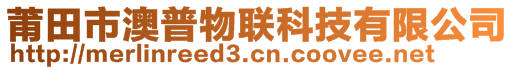 莆田市澳普物联科技有限公司
http://merlinreed3.cn.coovee.net